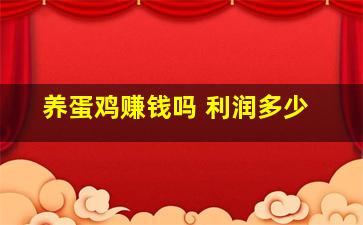 养蛋鸡赚钱吗 利润多少